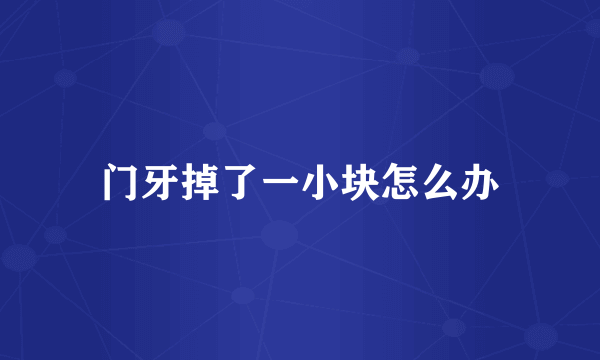 门牙掉了一小块怎么办